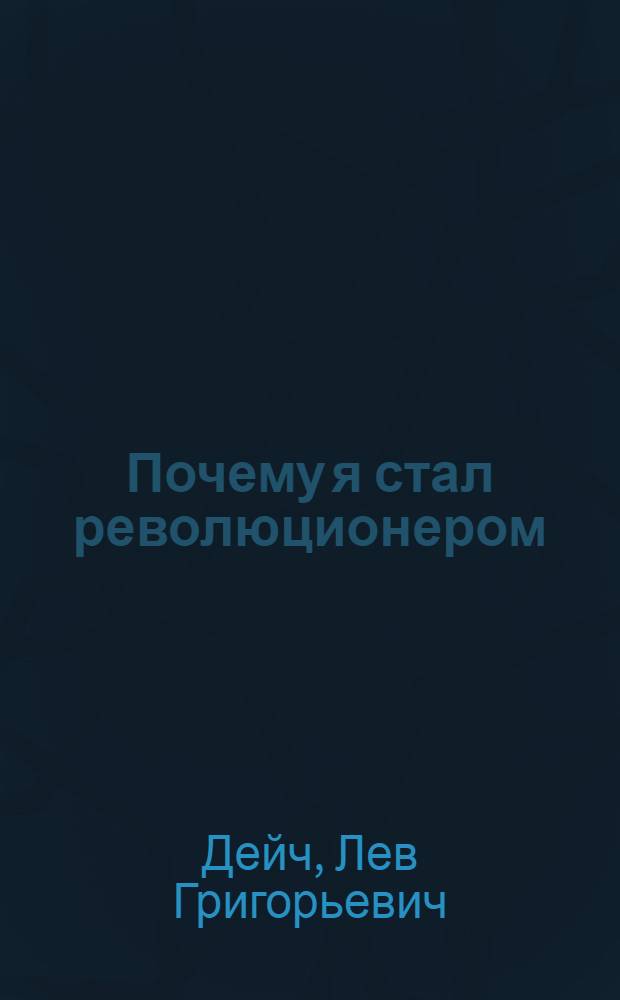 Почему я стал революционером

Дейч, Лев Григорьевич